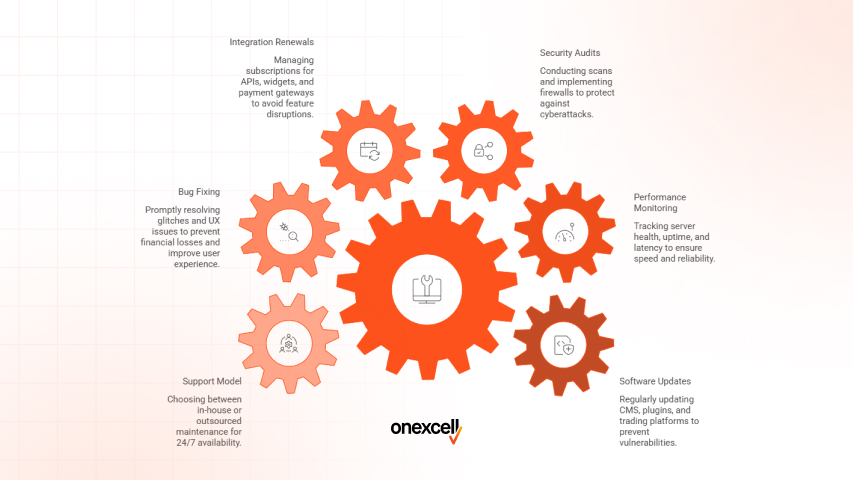 Integration Renewals

Managing subscriptions for APIs, widgets, and payment gateways to avoid feature disruptions.

Security Audits

Conducting scans and implementing firewalls to protect against cyberattacks.

Bug Fixing

Promptly resolving glitches and UX issues to prevent financial losses and improve user experience.

Performance Monitoring

Tracking server health, uptime, and latency to ensure speed and reliability.

Support Model

Choosing between in-house or outsourced maintenance for 24/7 availability.

Software Updates

Regularly updating CMS, plugins, and trading platforms to prevent vulnerabilities.

onexcell